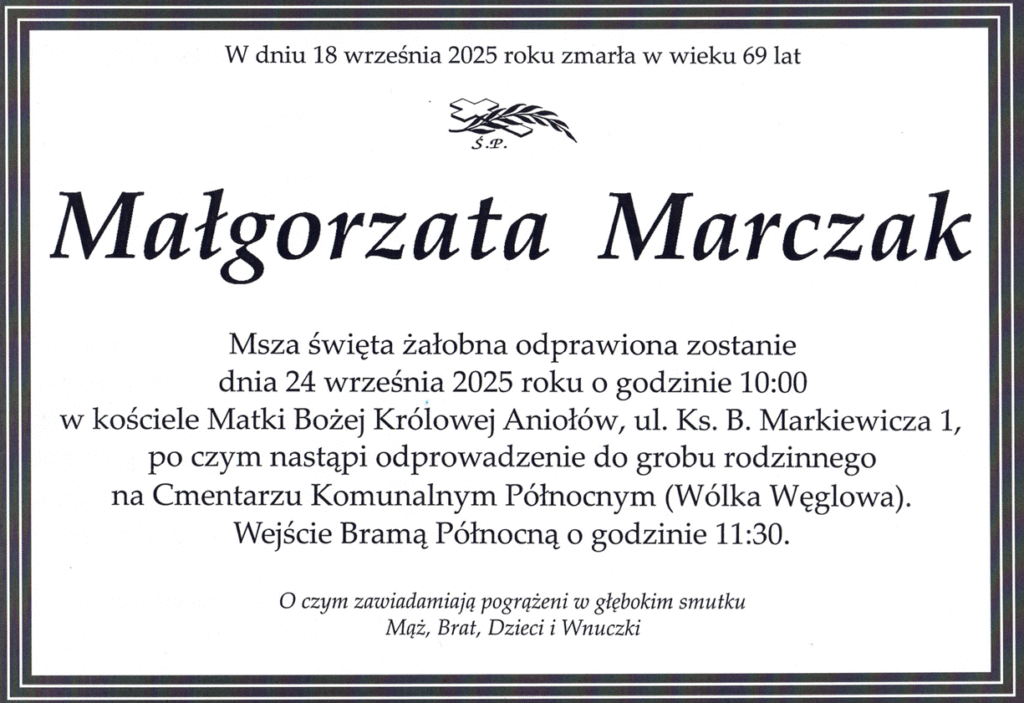 W dniu 18 września 2025 roku zmarła w wieku 69 lat

Ś.P.

Małgorzata Marczak

Msza święta żałobna odprawiona zostanie dnia 24 września 2025 roku o godzinie 10:00 w kościele Matki Bożej Królowej Aniołów, ul. Ks. B. Markiewicza 1, po czym nastąpi odprowadzenie do grobu rodzinnego na Cmentarzu Komunalnym Północnym (Wólka Węglowa). Wejście Bramą Północną o godzinie 11:30.

O czym zawiadamiają pogrążeni w głębokim smutku
Mąż, Brat, Dzieci i Wnuczki